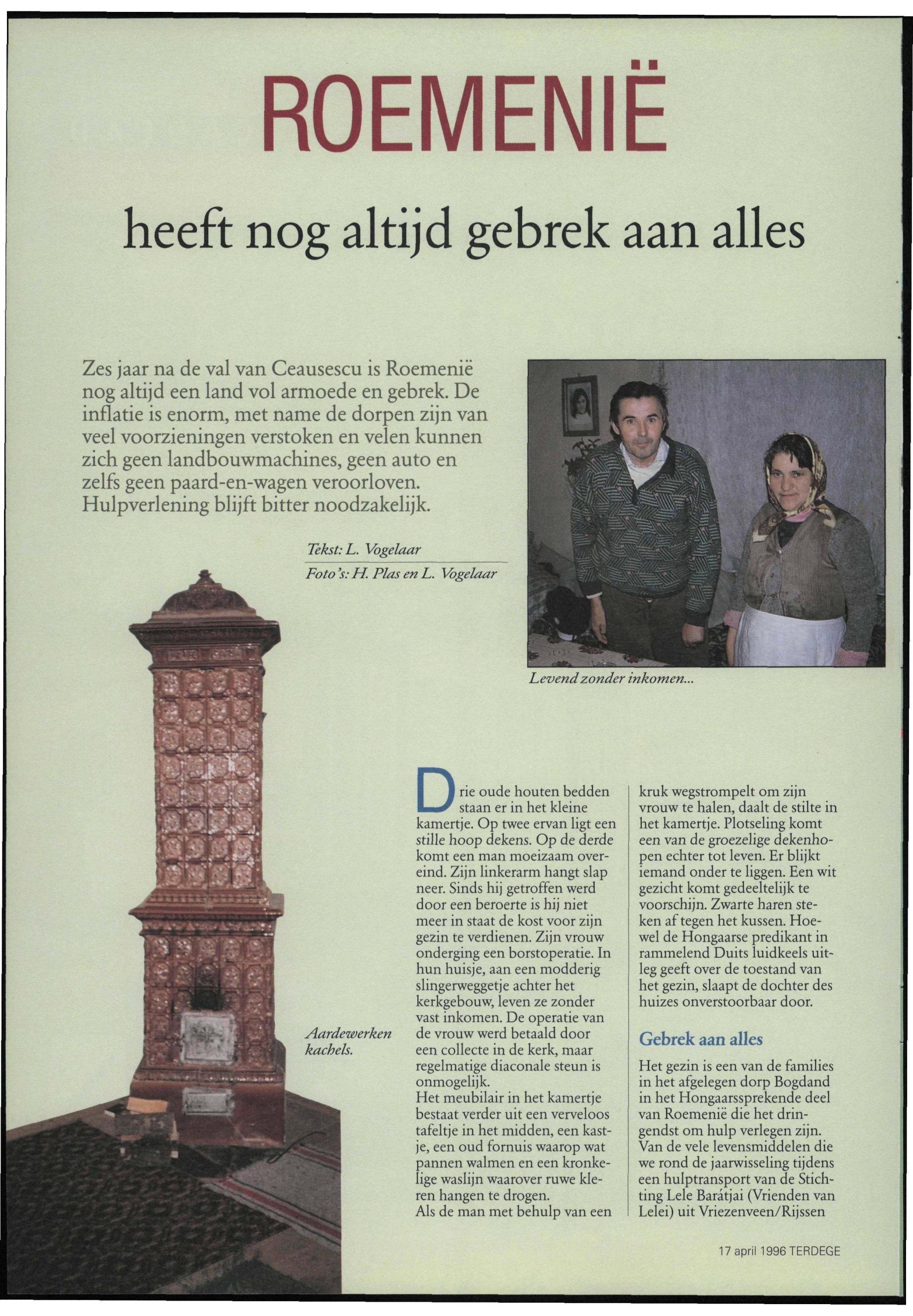 ROEMENIË

heeft nog altijd gebrek aan alles

Zes jaar na de val van Ceausescu is Roemenië nog altijd een land vol armoede en gebrek. De inflatie is enorm, met name de dorpen zijn van veel voorzieningen verstoken en velen kunnen zich geen landbouwmachines, geen auto en zelfs geen paard-en-wagen veroorloven. Hulpverlening blijft bitter noodzakelijk.

Tekst: L. Vogelaar

Foto's: H. Plas en L. Vogelaar

Levend zonder inkomen...

Aardewerken kachels.

Drie oude houten bedden staan er in het kleine kamertje. Op twee ervan ligt een stille hoop dekens. Op de derde komt een man moeizaam overeind. Zijn linkerarm hangt slap neer. Sinds hij getroffen werd door een beroerte is hij niet meer in staat de kost voor zijn gezin te verdienen. Zijn vrouw onderging een borstoperatie. In hun huisje, aan een modderig slingerweggetje achter het kerkgebouw, leven ze zonder vast inkomen. De operatie van de vrouw werd betaald door een collecte in de kerk, maar regelmatige diaconale steun is onmogelijk.
Het meubilair in het kamertje bestaat verder uit een verveloos tafeltje in het midden, een kastje, een oud fornuis waarop wat pannen walmen en een kronkelige waslijn waarover ruwe kleren hangen te drogen.
Als de man met behulp van een kruk wegstrompelt om zijn vrouw te halen, daalt de stilte in het kamertje. Plotseling komt een van de groezelige dekenhopen echter tot leven. Er blijkt iemand onder te liggen. Een wit gezicht komt gedeeltelijk te voorschijn. Zwarte haren steken af tegen het kussen. Hoewel de Hongaarse predikant in rammelend Duits luidkeels uitleg geeft over de toestand van het gezin, slaapt de dochter des huizes onverstoorbaar door.

Gebrek aan alles

Het gezin is een van de families in het afgelegen dorp Bogdand in het Hongaarssprekende deel van Roemenië die het dringendst om hulp verlegen zijn. Van de vele levensmiddelen die we rond de jaarwisseling tijdens een hulptransport van de Stichting Lele Barátjai (Vrienden van Lelei) uit Vriezenveen/Rijssen

17 april 1996 TERDEGE